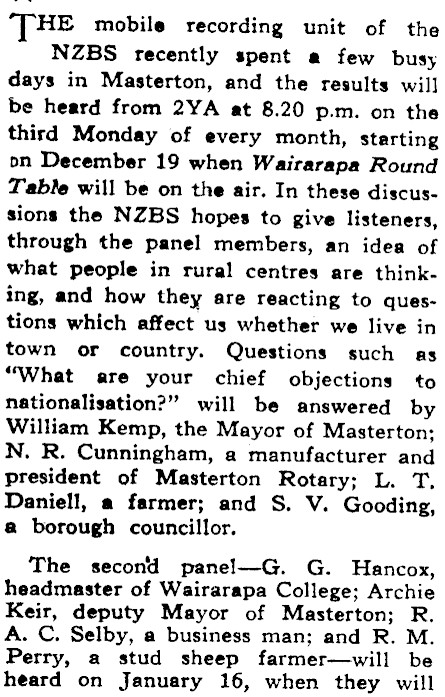 THE mobile recording unit of the NZBS recently spent a few busy days in Masterton, and the results will be heard from 2YA at 8.20 p.m. on the third Monday of every month, starting on December 19 when Wairarapa Round Table will be on the air. In these discussions the NZBS hopes to give listeners, through the panel members, an idea of what people in rural centres are thinking, and how they are reacting to questions which affect us whether we live in town or country. Questions such as "What are your chief objections to nationalisation?" will be answered by William Kemp, the Mayor of Masterton; N. R. Cunningham, a manufacturer and president of Masterton Rotary; L. T. Daniell, a farmer; and S. V. Gooding, a borough councillor.

The second panel—G. G. Hancox, headmaster of Wairarapa College; Archie Keir, deputy Mayor of Masterton; R. A. C. Selby, a business man; and R. M. Perry, a stud sheep farmer—will be heard on January 16, when they will